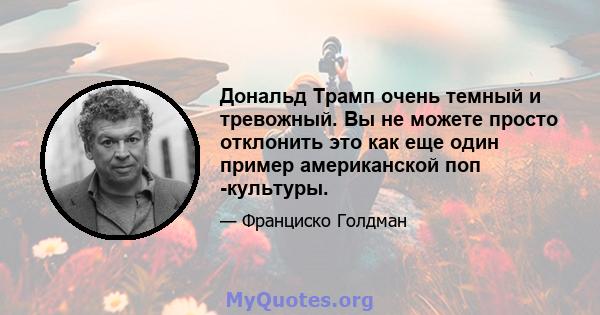 Дональд Трамп очень темный и тревожный. Вы не можете просто отклонить это как еще один пример американской поп -культуры.

— Франциско Голдман

MyQuotes.org